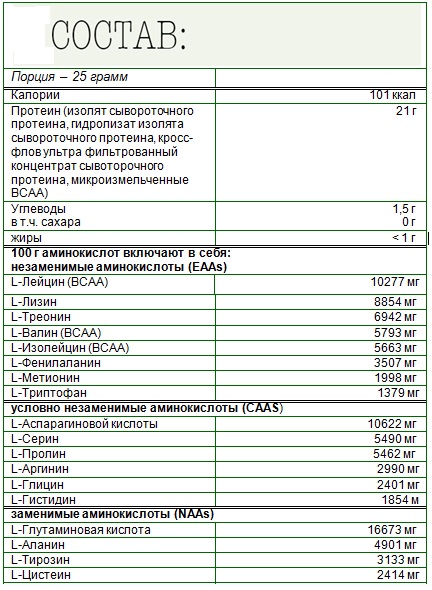 СОСТАВ:

| Порция – 25 грамм | |
|---|---|
| Калории | 101 ккал |
| Протеин (изолят сывороточного протеина, гидролизат изолята сывороточного протеина, кросс-флов ультра фильтрованный концентрат сывоторочного протеина, микроизмельченные BCAA) | 21 г |
| Углеводы в т.ч. сахара | 1,5 г 0 г |
| жиры | < 1 г |
| **100 г аминокислот включают в себя: незаменимые аминокислоты (EAAs)** | |
| L-Лейцин (BCAA) | 10277 мг |
| L-Лизин | 8854 мг |
| L-Треонин | 6942 мг |
| L-Валин (BCAA) | 5793 мг |
| L-Изолейцин (BCAA) | 5663 мг |
| L-Фенилаланин | 3507 мг |
| L-Метионин | 1998 мг |
| L-Триптофан | 1379 мг |
| **условно незаменимые аминокислоты (CAAS)** | |
| L-Аспарагиновой кислоты | 10622 мг |
| L-Серин | 5490 мг |
| L-Пролин | 5462 мг |
| L-Аргинин | 2990 мг |
| L-Глицин | 2401 мг |
| L-Гистидин | 1854 м |
| **заменимые аминокислоты (NAAs)** | |
| L-Глутаминовая кислота | 16673 мг |
| L-Аланин | 4901 мг |
| L-Тирозин | 3133 мг |
| L-Цистеин | 2414 мг |